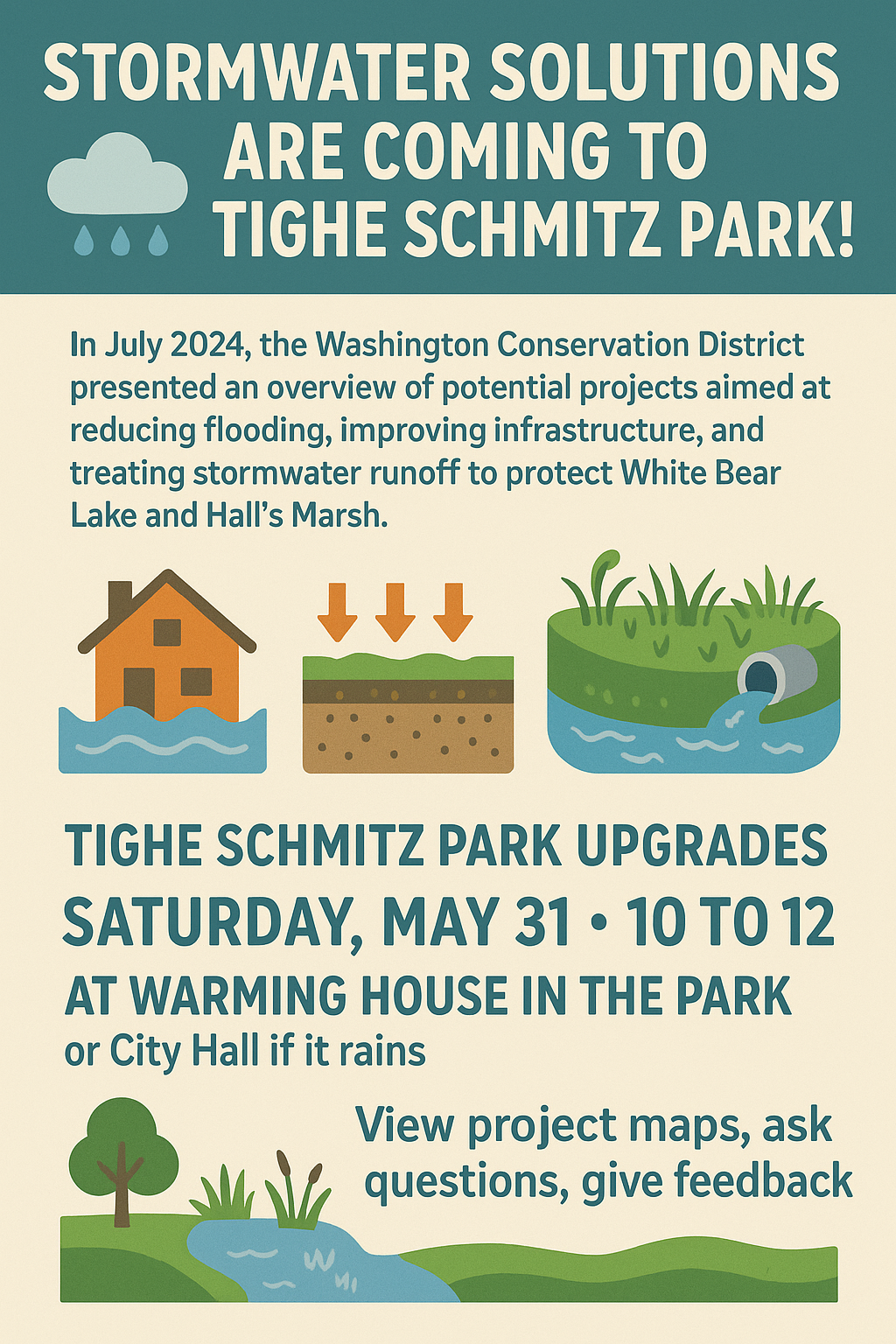 STORMWATER SOLUTIONS ARE COMING TO TIGHE SCHMITZ PARK!

In July 2024, the Washington Conservation District presented an overview of potential projects aimed at reducing flooding, improving infrastructure, and treating stormwater runoff to protect White Bear Lake and Hall's Marsh.

TIGHE SCHMITZ PARK UPGRADES
SATURDAY, MAY 31 • 10 TO 12
AT WARMING HOUSE IN THE PARK
or City Hall if it rains

View project maps, ask questions, give feedback